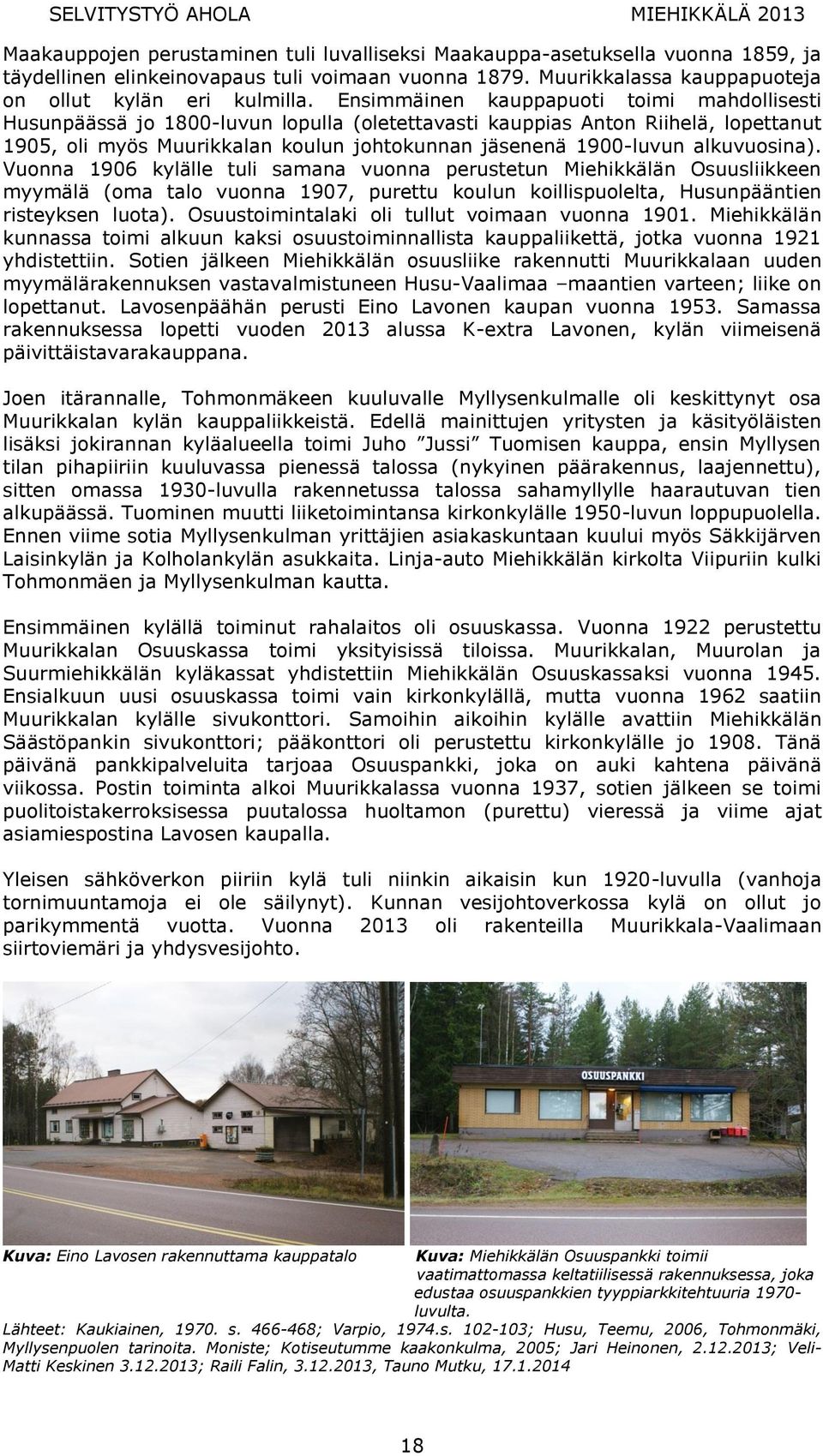 SELVITYSTYÖ AHOLA MIEHIKKÄLÄ 2013

Maakauppojen perustaminen tuli luvalliseksi Maakauppa-asetuksella vuonna 1859, ja täydellinen elinkeinovapaus tuli voimaan vuonna 1879. Muurikkalassa kauppapuoteja on ollut kylän eri kulmilla. Ensimmäinen kauppapuoti toimi mahdollisesti Husunpäässä jo 1800-luvun lopulla (oletettavasti kauppias Anton Riihelä, lopettanut 1905, oli myös Muurikkalan koulun johtokunnan jäsenenä 1900-luvun alkuvuosina). Vuonna 1906 kylälle tuli samana vuonna perustetun Miehikkälän Osuusliikkeen myymälä (oma talo vuonna 1907, purettu koulun koillispuolelta, Husunpääntien risteyksen luota). Osuustoimintalaki oli tullut voimaan vuonna 1901. Miehikkälän kunnassa toimi alkuun kaksi osuustoiminnallista kauppaliikettä, jotka vuonna 1921 yhdistettiin. Sotien jälkeen Miehikkälän osuusliike rakennutti Muurikkalaan uuden myymälärakennuksen vastavalmistuneen Husu-Vaalimaa –maantien varteen; liike on lopettanut. Lavosenpäähän perusti Eino Lavonen kaupan vuonna 1953. Samassa rakennuksessa lopetti vuoden 2013 alussa K-extra Lavonen, kylän viimeisenä päivittäistavarakauppana.

Joen itärannalle, Tohmonmäkeen kuuluvalle Myllysenkulmalle oli keskittynyt osa Muurikkalan kylän kauppaliikkeistä. Edellä mainittujen yritysten ja käsityöläisten lisäksi jokirannan kyläalueella toimi Juho ”Jussi” Tuomisen kauppa, ensin Myllysen tilan pihapiiriin kuuluvassa pienessä talossa (nykyinen päärakennus, laajennettu), sitten omassa 1930-luvulla rakennetussa talossa sahamyllylle haarautuvan tien alkupäässä. Tuominen muutti liiketoimintansa kirkonkylälle 1950-luvun loppupuolella. Ennen viime sotia Myllysenkulman yrittäjien asiakaskuntaan kuului myös Säkkijärven Laisinkylän ja Kolholankylän asukkaita. Linja-auto Miehikkälän kirkolta Viipuriin kulki Tohmonmäen ja Myllysenkulman kautta.

Ensimmäinen kylällä toiminut rahalaitos oli osuuskassa. Vuonna 1922 perustettu Muurikkalan Osuuskassa toimi yksityisissä tiloissa. Muurikkalan, Muurolan ja Suurmiehikkälän kyläkassat yhdistettiin Miehikkälän Osuuskassaksi vuonna 1945. Ensialkuun uusi osuuskassa toimi vain kirkonkylällä, mutta vuonna 1962 saatiin Muurikkalan kylälle sivukonttori. Samoihin aikoihin kylälle avattiin Miehikkälän Säästöpankin sivukonttori; pääkonttori oli perustettu kirkonkylälle jo 1908. Tänä päivänä pankkipalveluita tarjoaa Osuuspankki, joka on auki kahtena päivänä viikossa. Postin toiminta alkoi Muurikkalassa vuonna 1937, sotien jälkeen se toimi puolitoistakerroksisessa puutalossa huoltamon (purettu) vieressä ja viime ajat asiamiespostina Lavosen kaupalla.

Yleisen sähköverkon piiriin kylä tuli niinkin aikaisin kun 1920-luvulla (vanhoja tornimuuntamoja ei ole säilynyt). Kunnan vesijohtoverkossa kylä on ollut jo parikymmentä vuotta. Vuonna 2013 oli rakenteilla Muurikkala-Vaalimaan siirtoviemäri ja yhdysvesijohto.

OSUUSPANKKI

Kuva: Eino Lavosen rakennuttama kauppatalo

Kuva: Miehikkälän Osuuspankki toimii vaatimattomassa keltatiilisessä rakennuksessa, joka edustaa osuuspankkien tyyppiarkkitehtuuria 1970-luvulta.

Lähteet: Kaukiainen, 1970. s. 466-468; Varpio, 1974.s. 102-103; Husu, Teemu, 2006, Tohmonmäki, Myllysenpuolen tarinoita. Moniste; Kotiseutumme kaakonkulma, 2005; Jari Heinonen, 2.12.2013; Veli-Matti Keskinen 3.12.2013; Raili Falin, 3.12.2013, Tauno Mutku, 17.1.2014

18